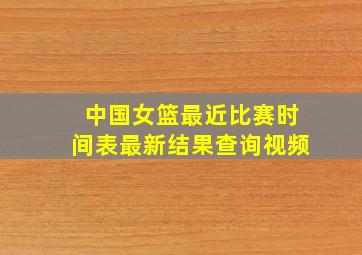 中国女篮最近比赛时间表最新结果查询视频